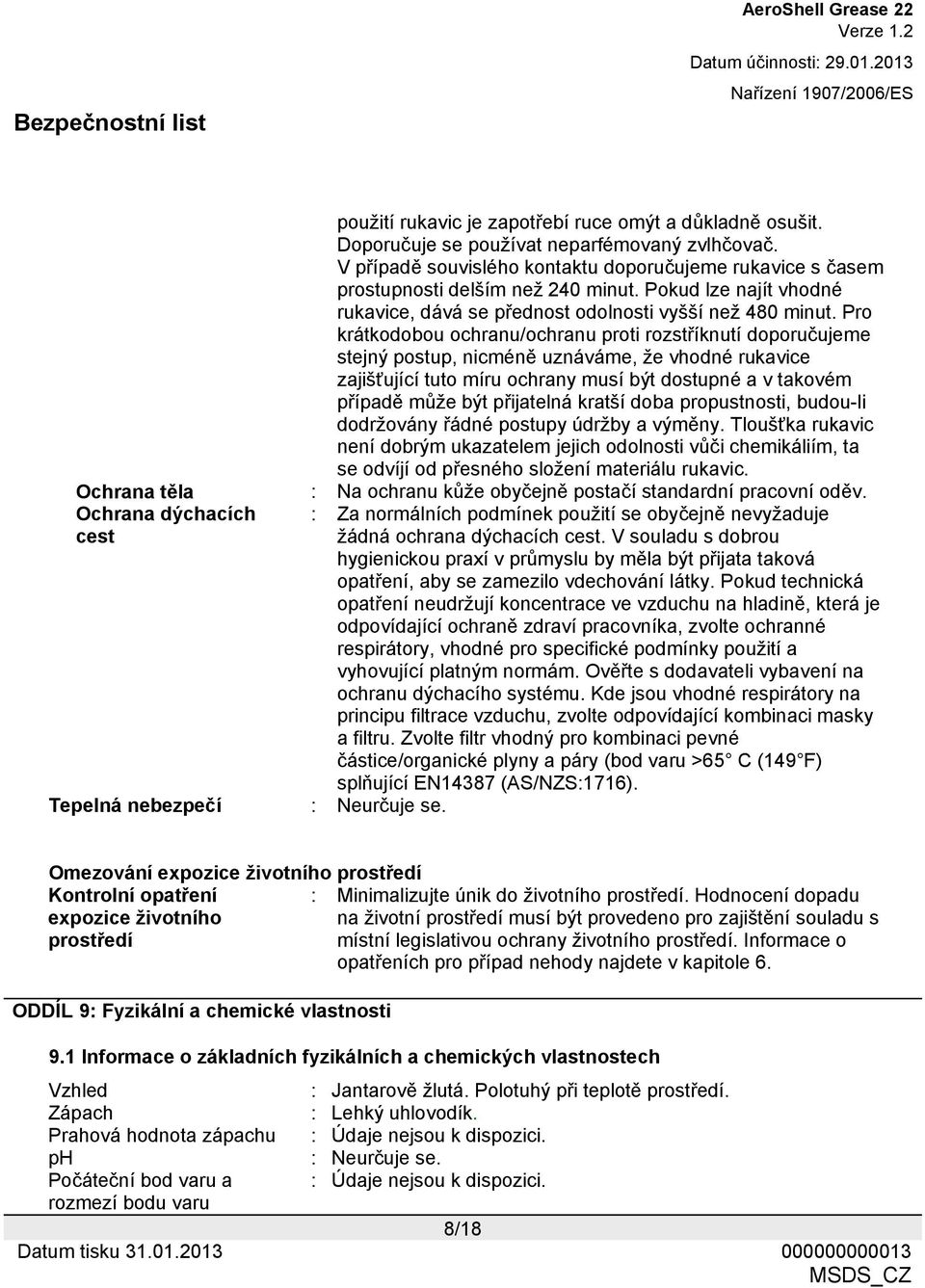 AeroShell Grease 22
Verze 1.2
Datum účinnosti: 29.01.2013
Nařízení 1907/2006/ES

Bezpečnostní list

použití rukavic je zapotřebí ruce omýt a důkladně osušit. Doporučuje se používat neparfémovaný zvlhčovač. V případě souvislého kontaktu doporučujeme rukavice s časem prostupnosti delším než 240 minut. Pokud lze najít vhodné rukavice, dává se přednost odolnosti vyšší než 480 minut. Pro krátkodobou ochranu/ochranu proti rozstříknutí doporučujeme stejný postup, nicméně uznáváme, že vhodné rukavice zajišťující tuto míru ochrany musí být dostupné a v takovém případě může být přijatelná kratší doba propustnosti, budou-li dodržovány řádné postupy údržby a výměny. Tloušťka rukavic není dobrým ukazatelem jejich odolnosti vůči chemikáliím, ta se odvíjí od přesného složení materiálu rukavic.

Ochrana těla : Na ochranu kůže obyčejně postačí standardní pracovní oděv.

Ochrana dýchacích cest : Za normálních podmínek použití se obyčejně nevyžaduje žádná ochrana dýchacích cest. V souladu s dobrou hygienickou praxí v průmyslu by měla být přijata taková opatření, aby se zamezilo vdechování látky. Pokud technická opatření neudržují koncentrace ve vzduchu na hladině, která je odpovídající ochraně zdraví pracovníka, zvolte ochranné respirátory, vhodné pro specifické podmínky použití a vyhovující platným normám. Ověřte s dodavateli vybavení na ochranu dýchacího systému. Kde jsou vhodné respirátory na principu filtrace vzduchu, zvolte odpovídající kombinaci masky a filtru. Zvolte filtr vhodný pro kombinaci pevné částice/organické plyny a páry (bod varu >65 C (149 F) splňující EN14387 (AS/NZS:1716).

Tepelná nebezpečí : Neurčuje se.

Omezování expozice životního prostředí

Kontrolní opatření expozice životního prostředí : Minimalizujte únik do životního prostředí. Hodnocení dopadu na životní prostředí musí být provedeno pro zajištění souladu s místní legislativou ochrany životního prostředí. Informace o opatřeních pro případ nehody najdete v kapitole 6.

ODDÍL 9: Fyzikální a chemické vlastnosti

9.1 Informace o základních fyzikálních a chemických vlastnostech

Vzhled : Jantarově žlutá. Polotuhý při teplotě prostředí.
Zápach : Lehký uhlovodík.
Prahová hodnota zápachu : Údaje nejsou k dispozici.
pH : Neurčuje se.
Počáteční bod varu a rozmezí bodu varu : Údaje nejsou k dispozici.

8/18

Datum tisku 31.01.2013
000000000013
MSDS_CZ